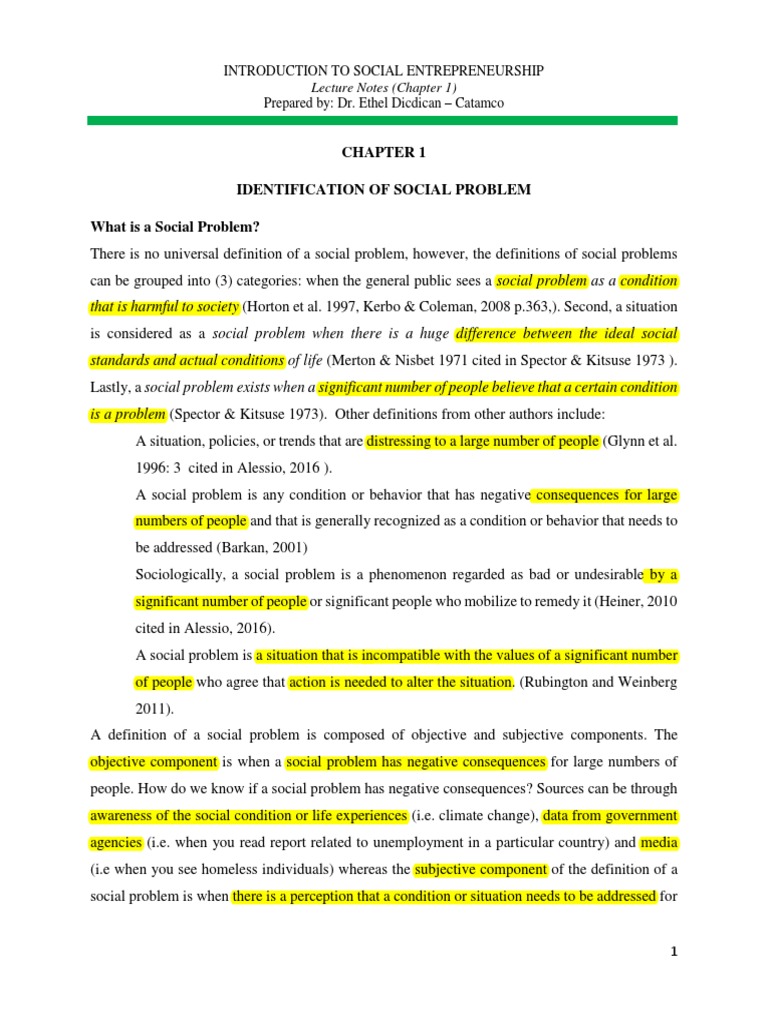 INTRODUCTION TO SOCIAL ENTREPRENEURSHIP
Lecture Notes (Chapter 1)
Prepared by: Dr. Ethel Dicdican – Catamco

CHAPTER 1

IDENTIFICATION OF SOCIAL PROBLEM

What is a Social Problem?

There is no universal definition of a social problem, however, the definitions of social problems can be grouped into (3) categories: when the general public sees a social problem as a condition that is harmful to society (Horton et al. 1997, Kerbo & Coleman, 2008 p.363,). Second, a situation is considered as a social problem when there is a huge difference between the ideal social standards and actual conditions of life (Merton & Nisbet 1971 cited in Spector & Kitsuse 1973 ). Lastly, a social problem exists when a significant number of people believe that a certain condition is a problem (Spector & Kitsuse 1973). Other definitions from other authors include:

A situation, policies, or trends that are distressing to a large number of people (Glynn et al. 1996: 3 cited in Alessio, 2016 ).

A social problem is any condition or behavior that has negative consequences for large numbers of people and that is generally recognized as a condition or behavior that needs to be addressed (Barkan, 2001)

Sociologically, a social problem is a phenomenon regarded as bad or undesirable by a significant number of people or significant people who mobilize to remedy it (Heiner, 2010 cited in Alessio, 2016).

A social problem is a situation that is incompatible with the values of a significant number of people who agree that action is needed to alter the situation. (Rubington and Weinberg 2011).

A definition of a social problem is composed of objective and subjective components. The objective component is when a social problem has negative consequences for large numbers of people. How do we know if a social problem has negative consequences? Sources can be through awareness of the social condition or life experiences (i.e. climate change), data from government agencies (i.e. when you read report related to unemployment in a particular country) and media (i.e when you see homeless individuals) whereas the subjective component of the definition of a social problem is when there is a perception that a condition or situation needs to be addressed for

1